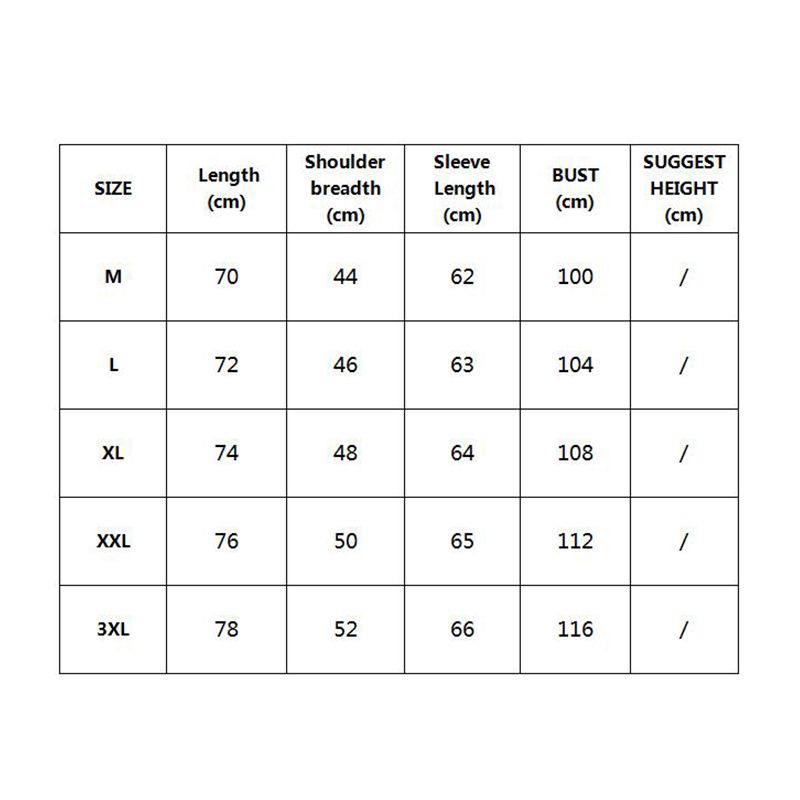 | SIZE | Length (cm) | Shoulder breadth (cm) | Sleeve Length (cm) | BUST (cm) | SUGGEST HEIGHT (cm) |
|---|---|---|---|---|---|
| M | 70 | 44 | 62 | 100 | / |
| L | 72 | 46 | 63 | 104 | / |
| XL | 74 | 48 | 64 | 108 | / |
| XXL | 76 | 50 | 65 | 112 | / |
| 3XL | 78 | 52 | 66 | 116 | / |